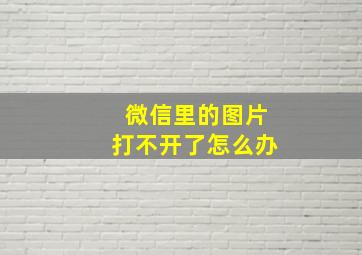 微信里的图片
打不开了怎么办